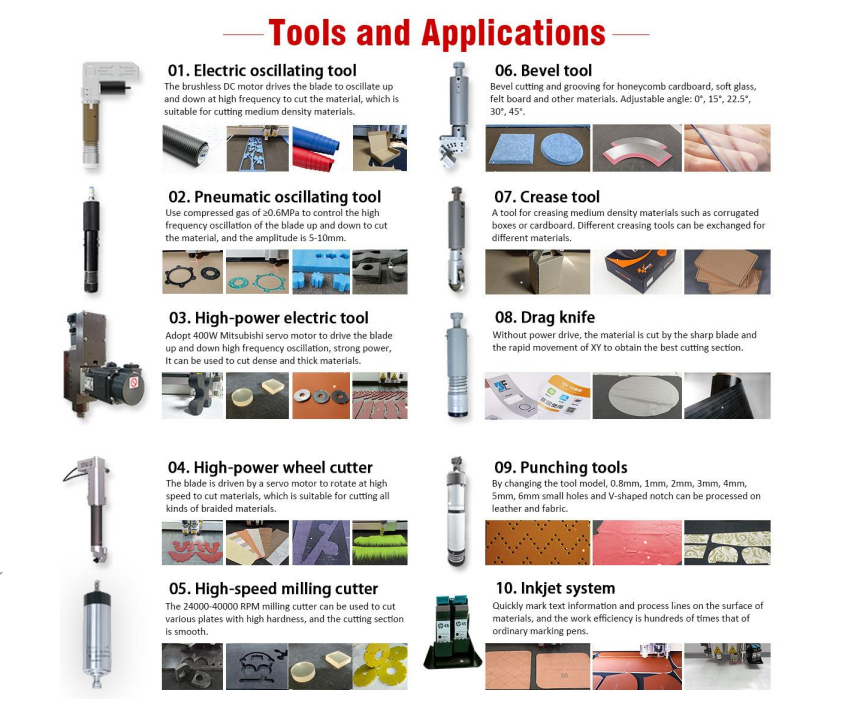 Tools and Applications

01. Electric oscillating tool

The brushless DC motor drives the blade to oscillate up and down at high frequency to cut the material, which is suitable for cutting medium density materials.

02. Pneumatic oscillating tool

Use compressed gas of ≥0.6MPa to control the high frequency oscillation of the blade up and down to cut the material, and the amplitude is 5-10mm.

03. High-power electric tool

Adopt 400W Mitsubishi servo motor to drive the blade up and down high frequency oscillation, strong power, It can be used to cut dense and thick materials.

04. High-power wheel cutter

The blade is driven by a servo motor to rotate at high speed to cut materials, which is suitable for cutting all kinds of braided materials.

05. High-speed milling cutter

The 24000-40000 RPM milling cutter can be used to cut various plates with high hardness, and the cutting section is smooth.

06. Bevel tool

Bevel cutting and grooving for honeycomb cardboard, soft glass, felt board and other materials. Adjustable angle: 0°, 15°, 22.5°, 30°, 45°.

07. Crease tool

A tool for creasing medium density materials such as corrugated boxes or cardboard. Different creasing tools can be exchanged for different materials.

08. Drag knife

Without power drive, the material is cut by the sharp blade and the rapid movement of XY to obtain the best cutting section.

09. Punching tools

By changing the tool model, 0.8mm, 1mm, 2mm, 3mm, 4mm, 5mm, 6mm small holes and V-shaped notch can be processed on leather and fabric.

10. Inkjet system

Quickly mark text information and process lines on the surface of materials, and the work efficiency is hundreds of times that of ordinary marking pens.